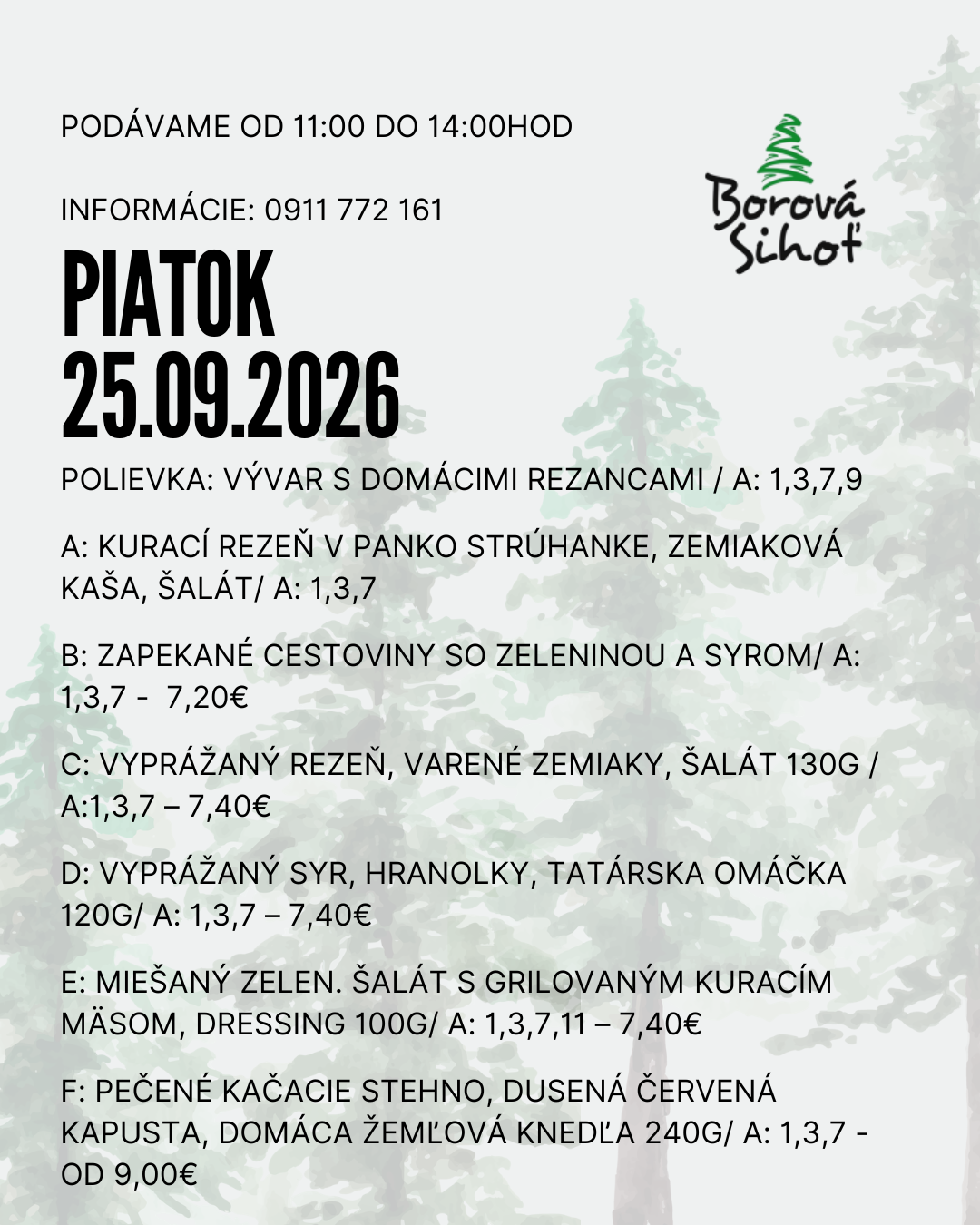 PODÁVAME OD 11:00 DO 14:00HOD

INFORMÁCIE: 0911 772 161

Borová Sihoť

PIATOK
25.09.2026

POLIEVKA: VÝVAR S DOMÁCIMI REZANCAMI / A: 1,3,7,9

A: KURACÍ REZEŇ V PANKO STRÚHANKE, ZEMIAKOVÁ KAŠA, ŠALÁT/ A: 1,3,7

B: ZAPEKANÉ CESTOVINY SO ZELENINOU A SYROM/ A: 1,3,7 - 7,20€

C: VYPRÁŽANÝ REZEŇ, VARENÉ ZEMIAKY, ŠALÁT 130G / A:1,3,7 – 7,40€

D: VYPRÁŽANÝ SYR, HRANOLKY, TATÁRSKA OMÁČKA 120G/ A: 1,3,7 – 7,40€

E: MIEŠANÝ ZELEN. ŠALÁT S GRILOVANÝM KURACÍM MÄSOM, DRESSING 100G/ A: 1,3,7,11 – 7,40€

F: PEČENÉ KAČACIE STEHNO, DUSENÁ ČERVENÁ KAPUSTA, DOMÁCA ŽEMĽOVÁ KNEDĽA 240G/ A: 1,3,7 - OD 9,00€